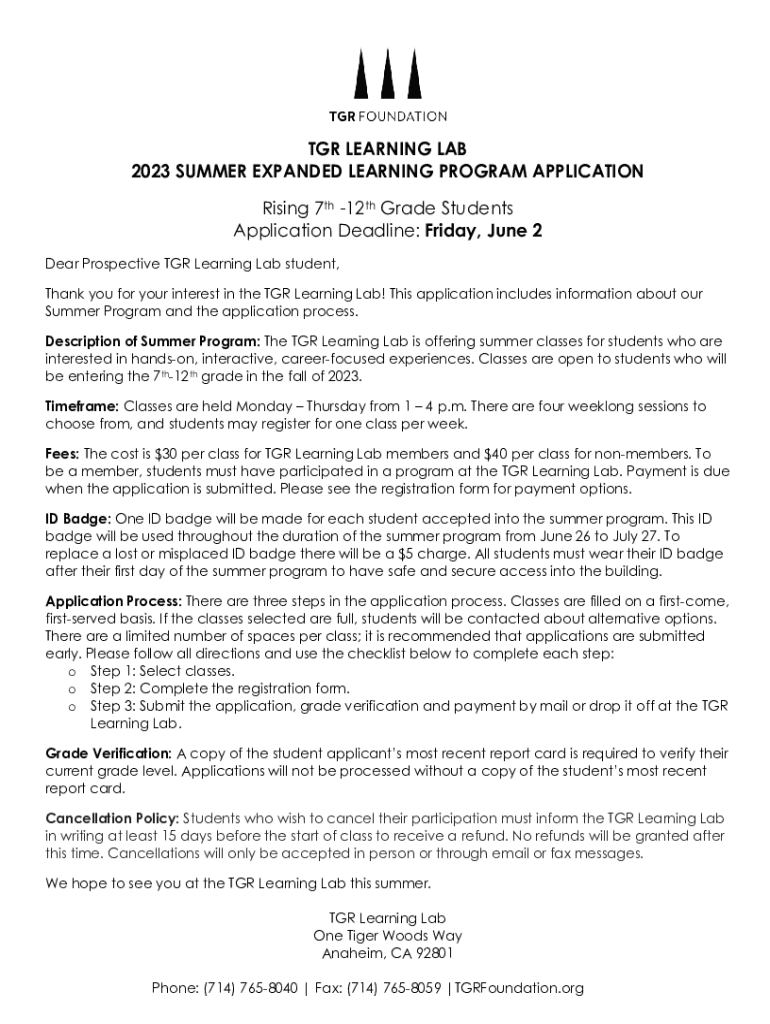 TGR FOUNDATION

TGR LEARNING LAB
2023 SUMMER EXPANDED LEARNING PROGRAM APPLICATION

Rising 7th -12th Grade Students
Application Deadline: Friday, June 2

Dear Prospective TGR Learning Lab student,

Thank you for your interest in the TGR Learning Lab! This application includes information about our Summer Program and the application process.

Description of Summer Program: The TGR Learning Lab is offering summer classes for students who are interested in hands-on, interactive, career-focused experiences. Classes are open to students who will be entering the 7th-12th grade in the fall of 2023.

Timeframe: Classes are held Monday – Thursday from 1 – 4 p.m. There are four weeklong sessions to choose from, and students may register for one class per week.

Fees: The cost is $30 per class for TGR Learning Lab members and $40 per class for non-members. To be a member, students must have participated in a program at the TGR Learning Lab. Payment is due when the application is submitted. Please see the registration form for payment options.

ID Badge: One ID badge will be made for each student accepted into the summer program. This ID badge will be used throughout the duration of the summer program from June 26 to July 27. To replace a lost or misplaced ID badge there will be a $5 charge. All students must wear their ID badge after their first day of the summer program to have safe and secure access into the building.

Application Process: There are three steps in the application process. Classes are filled on a first-come, first-served basis. If the classes selected are full, students will be contacted about alternative options. There are a limited number of spaces per class; it is recommended that applications are submitted early. Please follow all directions and use the checklist below to complete each step:
o Step 1: Select classes.
o Step 2: Complete the registration form.
o Step 3: Submit the application, grade verification and payment by mail or drop it off at the TGR Learning Lab.

Grade Verification: A copy of the student applicant's most recent report card is required to verify their current grade level. Applications will not be processed without a copy of the student's most recent report card.

Cancellation Policy: Students who wish to cancel their participation must inform the TGR Learning Lab in writing at least 15 days before the start of class to receive a refund. No refunds will be granted after this time. Cancellations will only be accepted in person or through email or fax messages.

We hope to see you at the TGR Learning Lab this summer.

TGR Learning Lab
One Tiger Woods Way
Anaheim, CA 92801

Phone: (714) 765-8040 | Fax: (714) 765-8059 |TGRFoundation.org